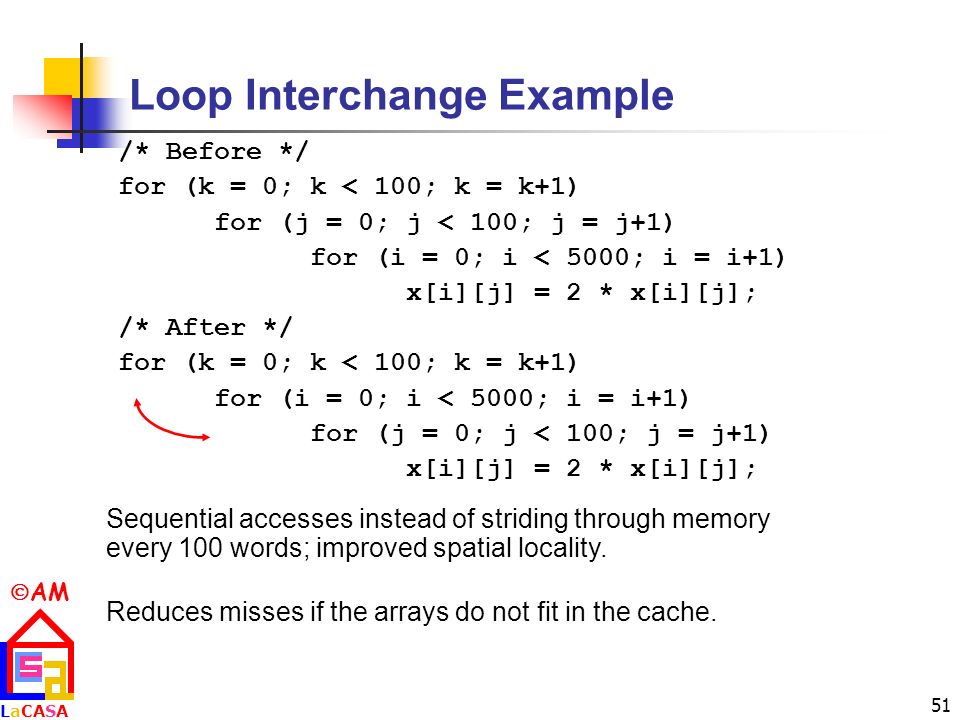 Loop Interchange Example

/* Before */
for (k = 0; k < 100; k = k+1)
for (j = 0; j < 100; j = j+1)
for (i = 0; i < 5000; i = i+1)
x[i][j] = 2 * x[i][j];
/* After */
for (k = 0; k < 100; k = k+1)
for (i = 0; i < 5000; i = i+1)
for (j = 0; j < 100; j = j+1)
x[i][j] = 2 * x[i][j];

Sequential accesses instead of striding through memory every 100 words; improved spatial locality.

Reduces misses if the arrays do not fit in the cache.

©AM

LaCASA

51